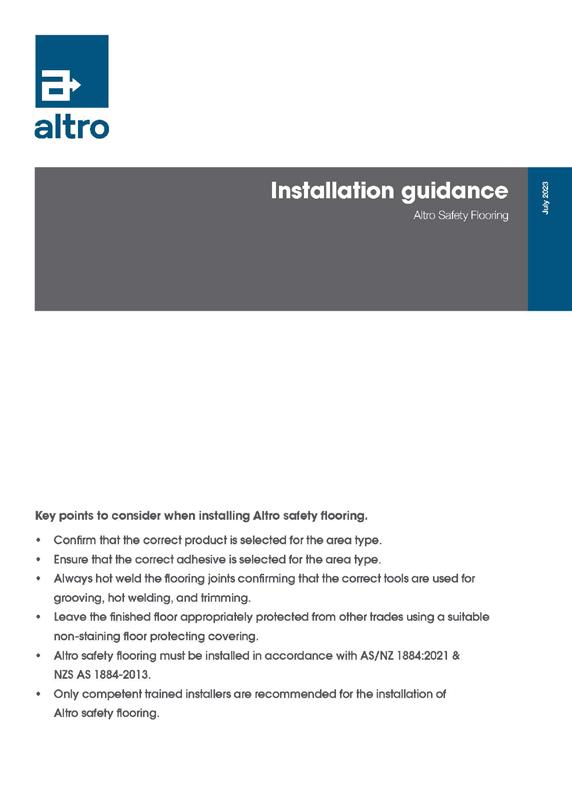 altro

Installation guidance

Altro Safety Flooring

July 2023

Key points to consider when installing Altro safety flooring.

• Confirm that the correct product is selected for the area type.
• Ensure that the correct adhesive is selected for the area type.
• Always hot weld the flooring joints confirming that the correct tools are used for grooving, hot welding, and trimming.
• Leave the finished floor appropriately protected from other trades using a suitable non-staining floor protecting covering.
• Altro safety flooring must be installed in accordance with AS/NZ 1884:2021 & NZS AS 1884-2013.
• Only competent trained installers are recommended for the installation of Altro safety flooring.